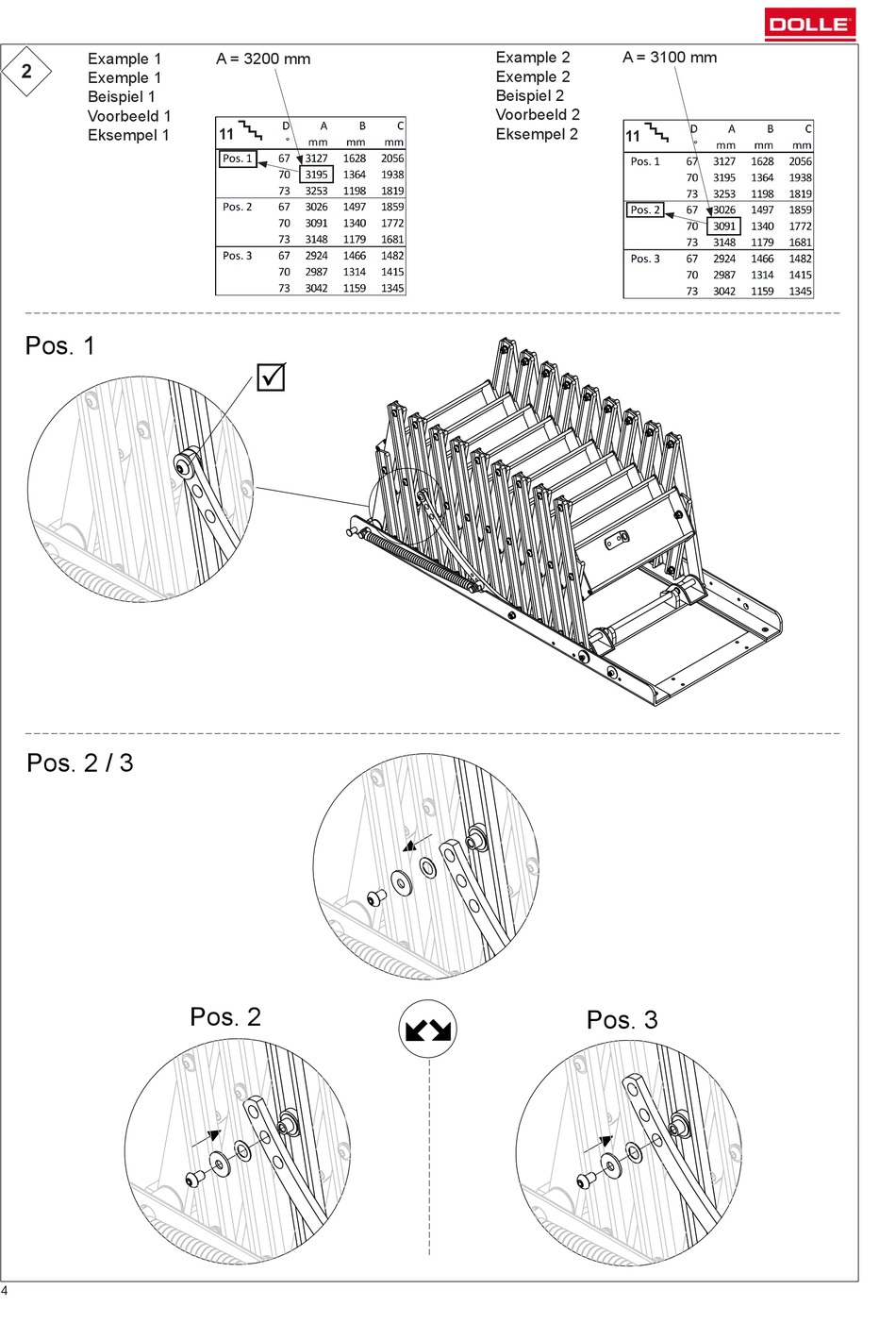 DOLLE

2

Example 1
Exemple 1
Beispiel 1
Voorbeeld 1
Eksempel 1

A = 3200 mm

| 11 | D ° | A mm | B mm | C mm |
|---|---|---|---|---|
| Pos. 1 | 67 | 3127 | 1628 | 2056 |
| | 70 | 3195 | 1364 | 1938 |
| | 73 | 3253 | 1198 | 1819 |
| Pos. 2 | 67 | 3026 | 1497 | 1859 |
| | 70 | 3091 | 1340 | 1772 |
| | 73 | 3148 | 1179 | 1681 |
| Pos. 3 | 67 | 2924 | 1466 | 1482 |
| | 70 | 2987 | 1314 | 1415 |
| | 73 | 3042 | 1159 | 1345 |

Example 2
Exemple 2
Beispiel 2
Voorbeeld 2
Eksempel 2

A = 3100 mm

| 11 | D ° | A mm | B mm | C mm |
|---|---|---|---|---|
| Pos. 1 | 67 | 3127 | 1628 | 2056 |
| | 70 | 3195 | 1364 | 1938 |
| | 73 | 3253 | 1198 | 1819 |
| Pos. 2 | 67 | 3026 | 1497 | 1859 |
| | 70 | 3091 | 1340 | 1772 |
| | 73 | 3148 | 1179 | 1681 |
| Pos. 3 | 67 | 2924 | 1466 | 1482 |
| | 70 | 2987 | 1314 | 1415 |
| | 73 | 3042 | 1159 | 1345 |

Pos. 1

Pos. 2 / 3

Pos. 2

Pos. 3

4